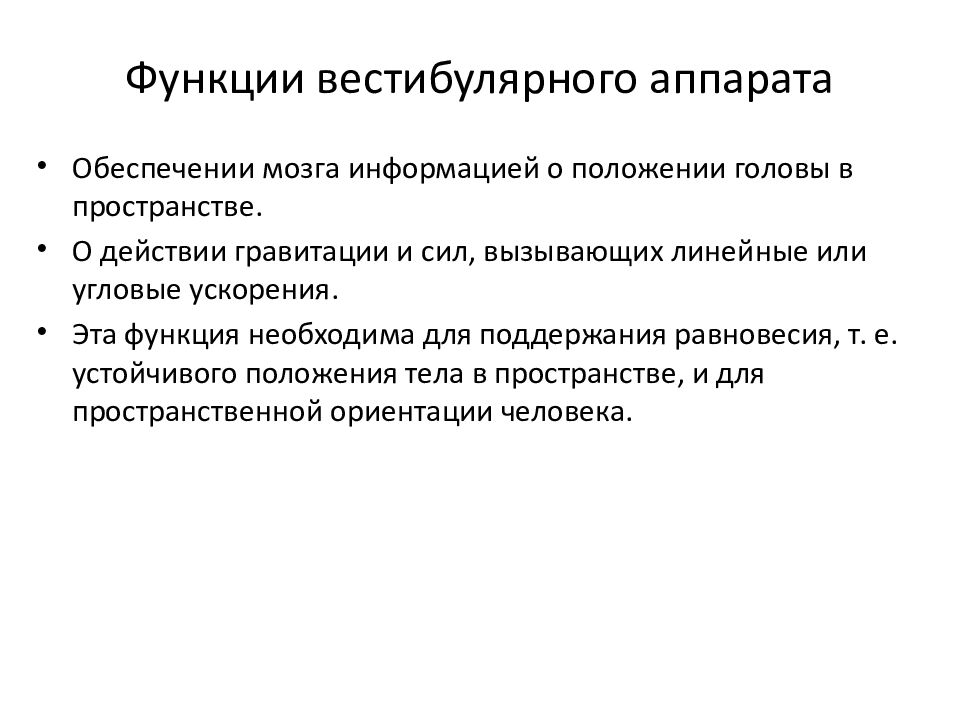 Функции вестибулярного аппарата

• Обеспечении мозга информацией о положении головы в пространстве.
• О действии гравитации и сил, вызывающих линейные или угловые ускорения.
• Эта функция необходима для поддержания равновесия, т. е. устойчивого положения тела в пространстве, и для пространственной ориентации человека.